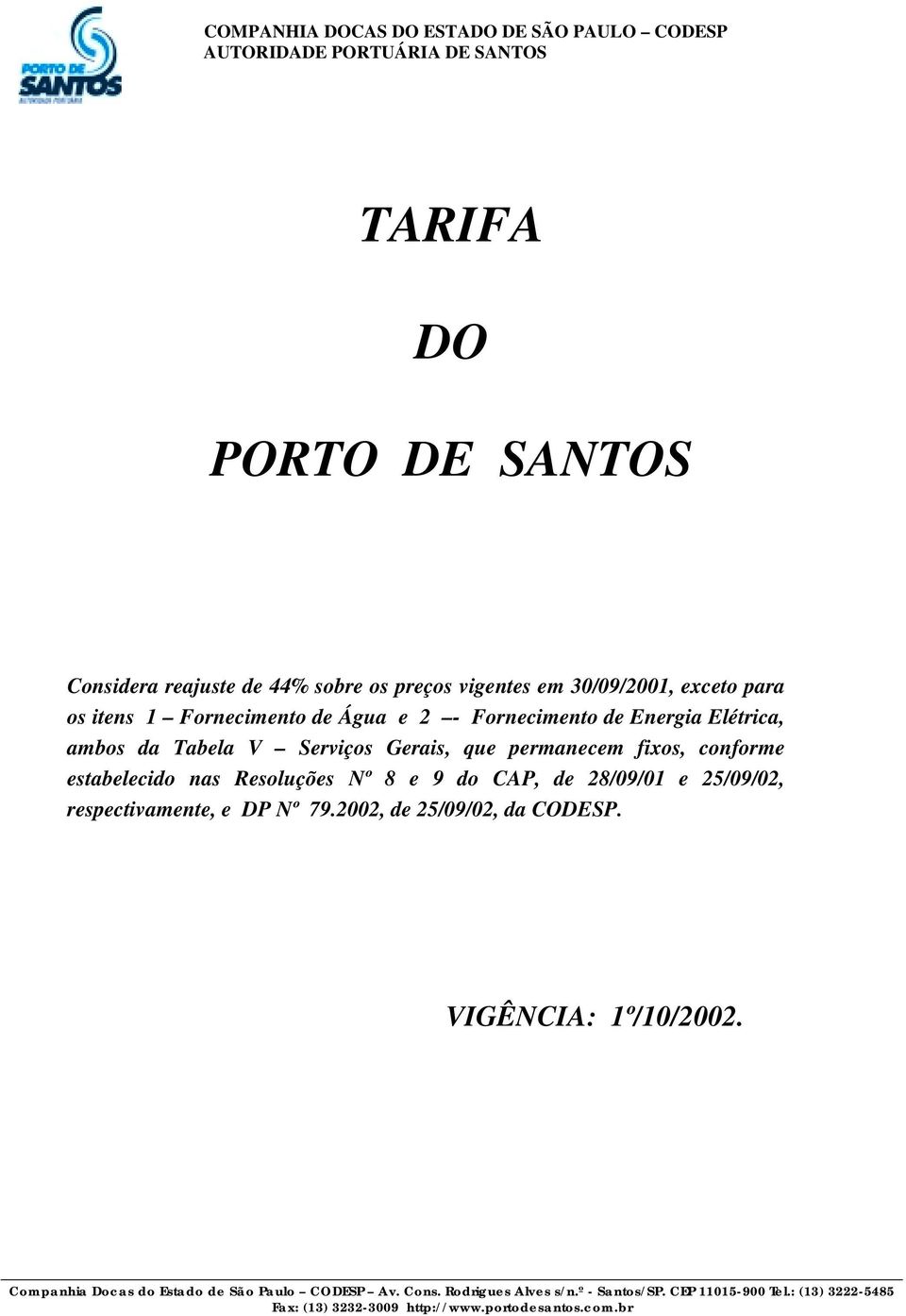 PORTO DE SANTOS
AUTORIDADE PORTUÁRIA

COMPANHIA DOCAS DO ESTADO DE SÃO PAULO – CODESP
AUTORIDADE PORTUÁRIA DE SANTOS

TARIFA

DO

PORTO DE SANTOS

Considera reajuste de 44% sobre os preços vigentes em 30/09/2001, exceto para os itens 1 – Fornecimento de Água e 2 –- Fornecimento de Energia Elétrica, ambos da Tabela V – Serviços Gerais, que permanecem fixos, conforme estabelecido nas Resoluções Nº 8 e 9 do CAP, de 28/09/01 e 25/09/02, respectivamente, e DP Nº 79.2002, de 25/09/02, da CODESP.

VIGÊNCIA: 1º/10/2002.

Companhia Docas do Estado de São Paulo – CODESP – Av. Cons. Rodrigues Alves s/n.º - Santos/SP. CEP 11015-900 Tel.: (13) 3222-5485 Fax: (13) 3232-3009 http://www.portodesantos.com.br